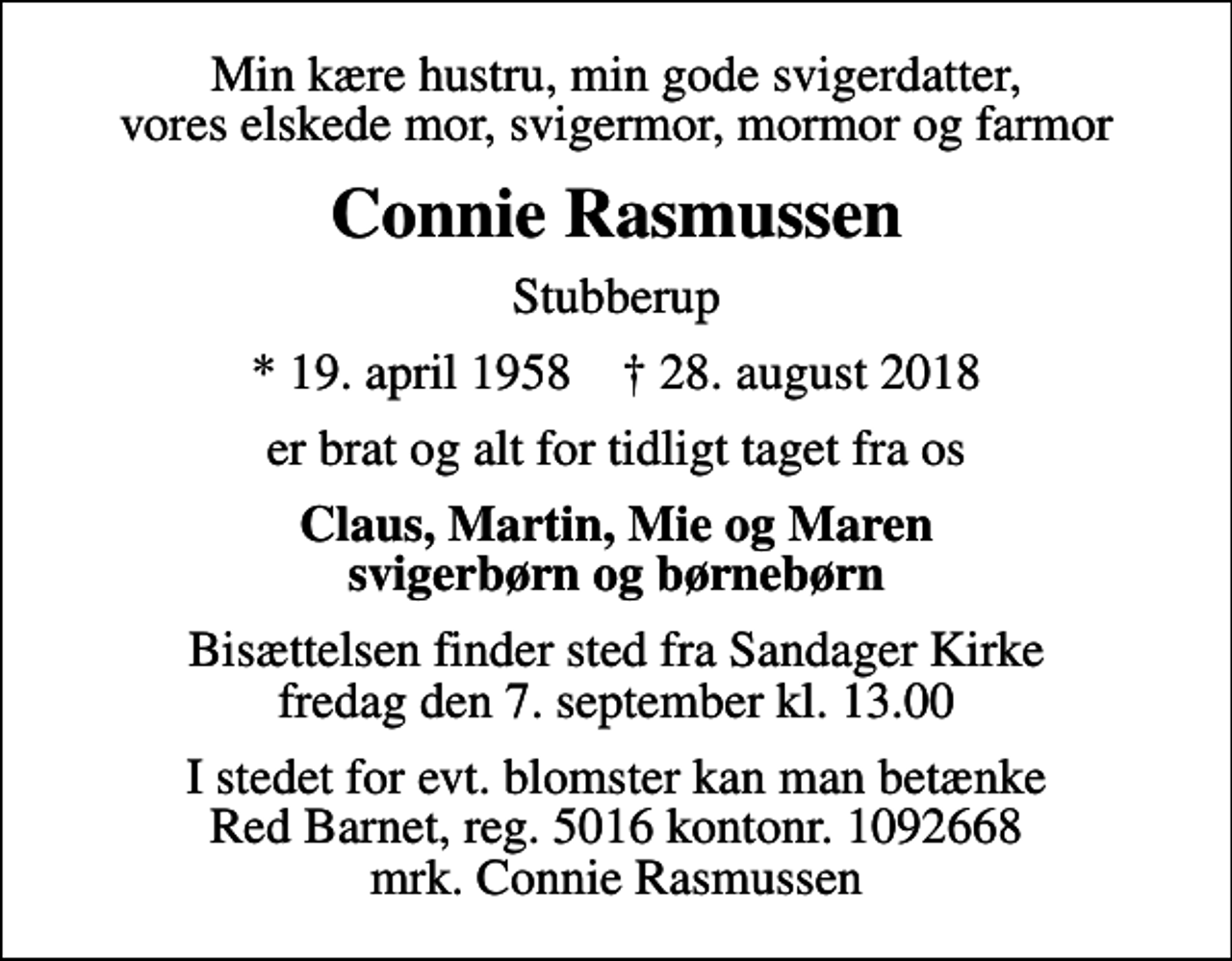 Min kære hustru, min gode svigerdatter,
vores elskede mor, svigermor, mormor og farmor

Connie Rasmussen

Stubberup

* 19. april 1958 † 28. august 2018

er brat og alt for tidligt taget fra os

Claus, Martin, Mie og Maren
svigerbørn og børnebørn

Bisættelsen finder sted fra Sandager Kirke
fredag den 7. september kl. 13.00

I stedet for evt. blomster kan man betænke
Red Barnet, reg. 5016 kontonr. 1092668
mrk. Connie Rasmussen